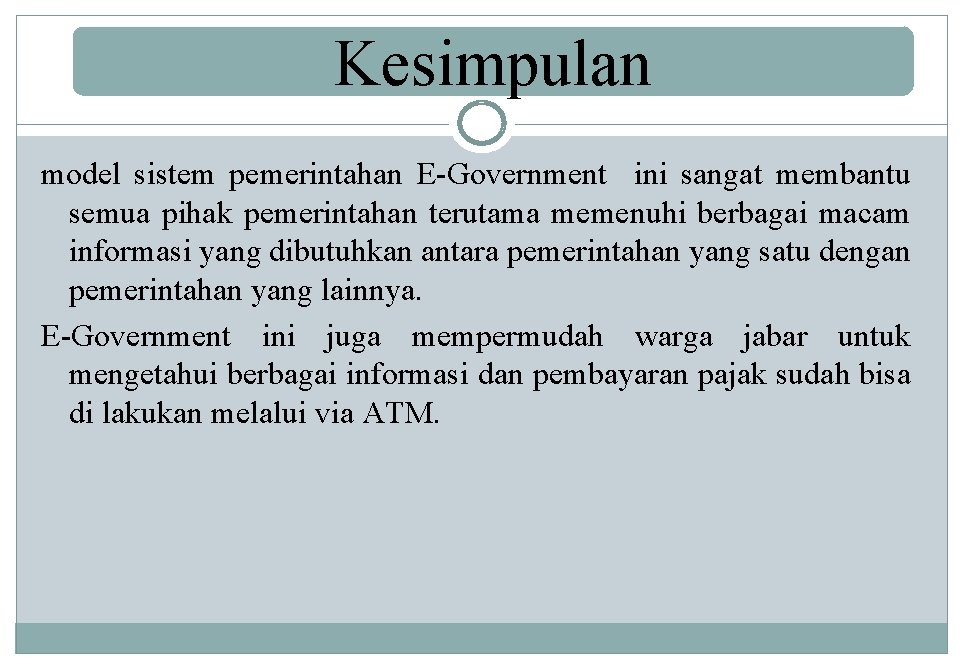 Kesimpulan

model sistem pemerintahan E-Government ini sangat membantu semua pihak pemerintahan terutama memenuhi berbagai macam informasi yang dibutuhkan antara pemerintahan yang satu dengan pemerintahan yang lainnya.

E-Government ini juga mempermudah warga jabar untuk mengetahui berbagai informasi dan pembayaran pajak sudah bisa di lakukan melalui via ATM.